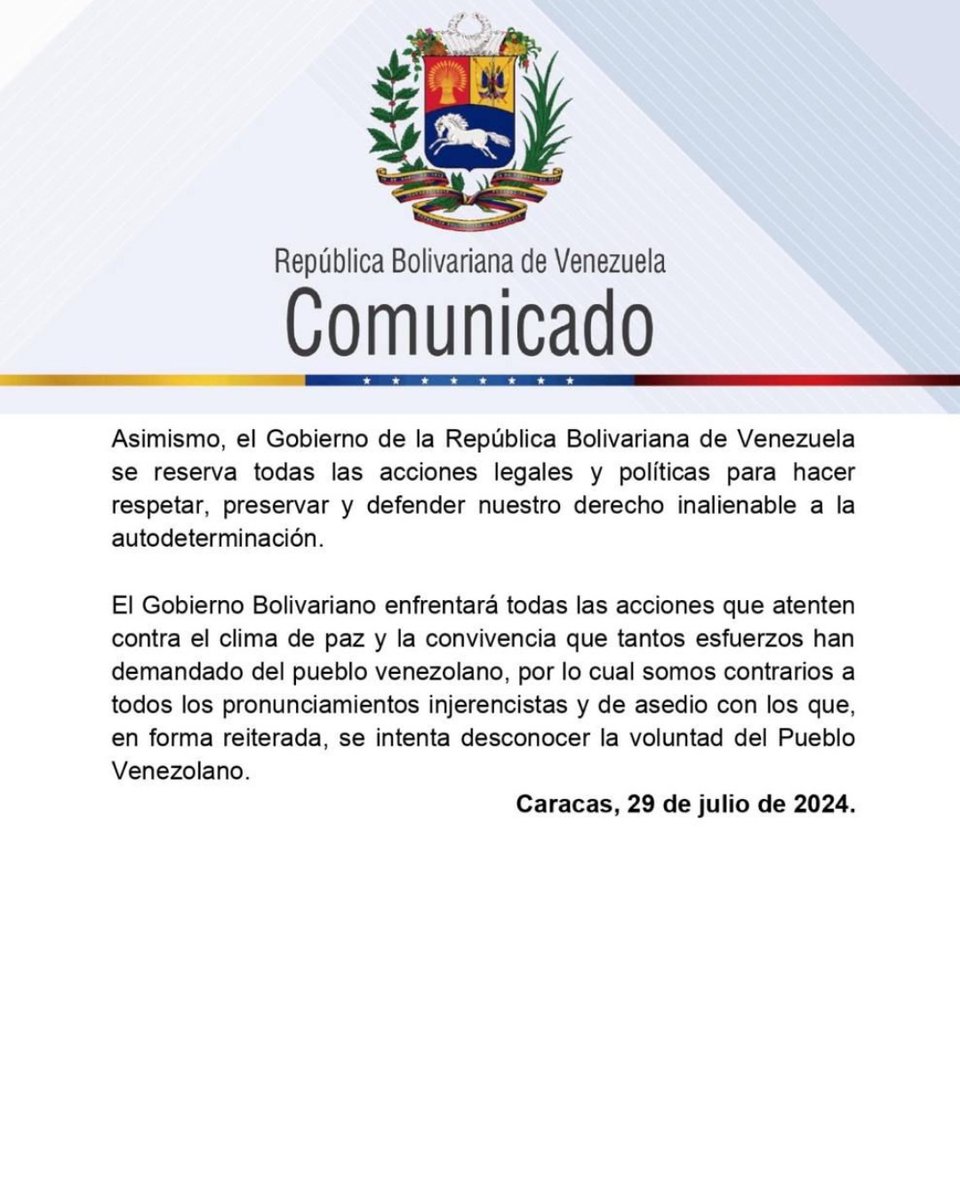 República Bolivariana de Venezuela
Comunicado

Asimismo, el Gobierno de la República Bolivariana de Venezuela se reserva todas las acciones legales y políticas para hacer respetar, preservar y defender nuestro derecho inalienable a la autodeterminación.

El Gobierno Bolivariano enfrentará todas las acciones que atenten contra el clima de paz y la convivencia que tantos esfuerzos han demandado del pueblo venezolano, por lo cual somos contrarios a todos los pronunciamientos injerencistas y de asedio con los que, en forma reiterada, se intenta desconocer la voluntad del Pueblo Venezolano.

Caracas, 29 de julio de 2024.